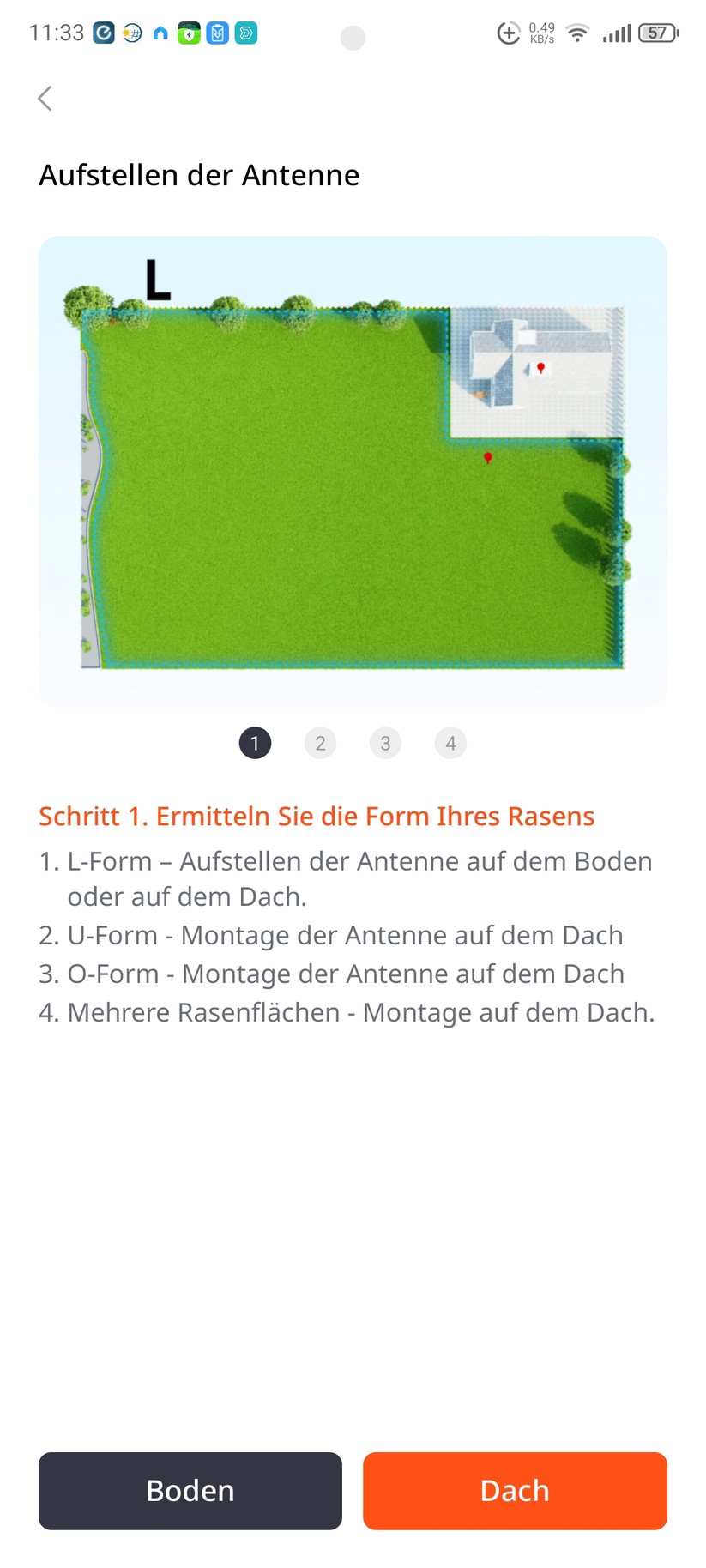 11:33 0.49 KB/s 57

Aufstellen der Antenne

L

1 2 3 4

Schritt 1. Ermitteln Sie die Form Ihres Rasens

1. L-Form – Aufstellen der Antenne auf dem Boden oder auf dem Dach.
2. U-Form - Montage der Antenne auf dem Dach
3. O-Form - Montage der Antenne auf dem Dach
4. Mehrere Rasenflächen - Montage auf dem Dach.

Boden

Dach